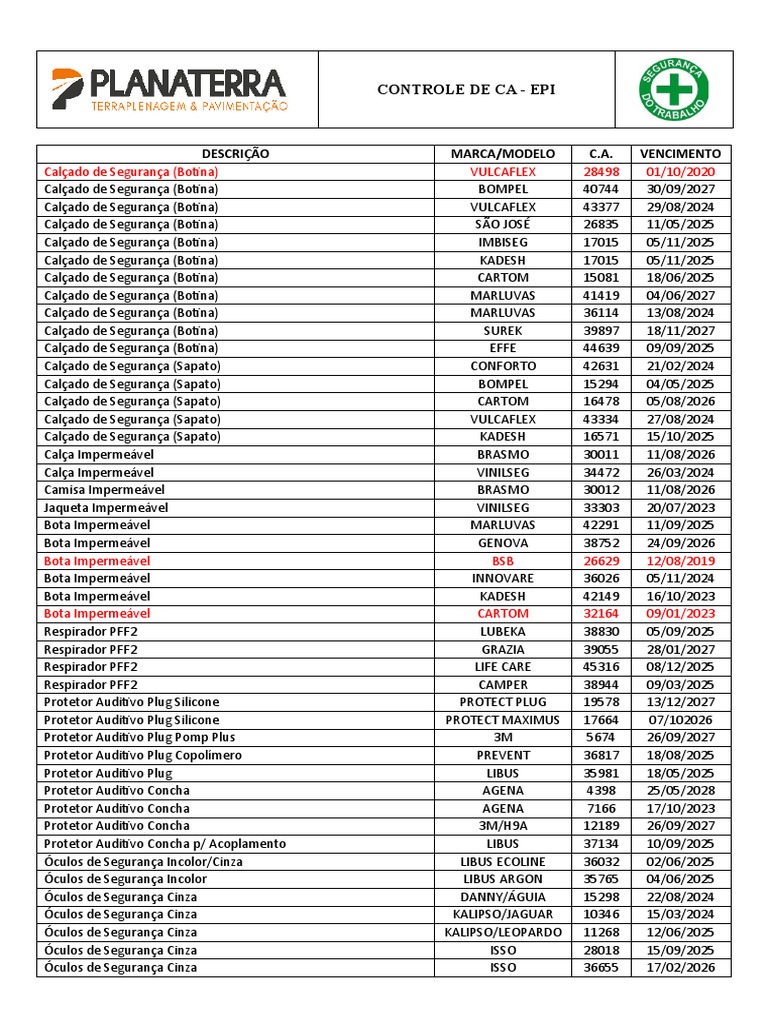 PLANATERRA
TERRAPLENAGEM & PAVIMENTAÇÃO

CONTROLE DE CA - EPI

SEGURANÇA DO TRABALHO

| DESCRIÇÃO | MARCA/MODELO | C.A. | VENCIMENTO |
|---|---|---|---|
| Calçado de Segurança (Botina) | VULCAFLEX | 28498 | 01/10/2020 |
| Calçado de Segurança (Botina) | BOMPEL | 40744 | 30/09/2027 |
| Calçado de Segurança (Botina) | VULCAFLEX | 43377 | 29/08/2024 |
| Calçado de Segurança (Botina) | SÃO JOSÉ | 26835 | 11/05/2025 |
| Calçado de Segurança (Botina) | IMBISEG | 17015 | 05/11/2025 |
| Calçado de Segurança (Botina) | KADESH | 17015 | 05/11/2025 |
| Calçado de Segurança (Botina) | CARTOM | 15081 | 18/06/2025 |
| Calçado de Segurança (Botina) | MARLUVAS | 41419 | 04/06/2027 |
| Calçado de Segurança (Botina) | MARLUVAS | 36114 | 13/08/2024 |
| Calçado de Segurança (Botina) | SUREK | 39897 | 18/11/2027 |
| Calçado de Segurança (Botina) | EFFE | 44639 | 09/09/2025 |
| Calçado de Segurança (Sapato) | CONFORTO | 42631 | 21/02/2024 |
| Calçado de Segurança (Sapato) | BOMPEL | 15294 | 04/05/2025 |
| Calçado de Segurança (Sapato) | CARTOM | 16478 | 05/08/2026 |
| Calçado de Segurança (Sapato) | VULCAFLEX | 43334 | 27/08/2024 |
| Calçado de Segurança (Sapato) | KADESH | 16571 | 15/10/2025 |
| Calça Impermeável | BRASMO | 30011 | 11/08/2026 |
| Calça Impermeável | VINILSEG | 34472 | 26/03/2024 |
| Camisa Impermeável | BRASMO | 30012 | 11/08/2026 |
| Jaqueta Impermeável | VINILSEG | 33303 | 20/07/2023 |
| Bota Impermeável | MARLUVAS | 42291 | 11/09/2025 |
| Bota Impermeável | GENOVA | 38752 | 24/09/2026 |
| Bota Impermeável | BSB | 26629 | 12/08/2019 |
| Bota Impermeável | INNOVARE | 36026 | 05/11/2024 |
| Bota Impermeável | KADESH | 42149 | 16/10/2023 |
| Bota Impermeável | CARTOM | 32164 | 09/01/2023 |
| Respirador PFF2 | LUBEKA | 38830 | 05/09/2025 |
| Respirador PFF2 | GRAZIA | 39055 | 28/01/2027 |
| Respirador PFF2 | LIFE CARE | 45316 | 08/12/2025 |
| Respirador PFF2 | CAMPER | 38944 | 09/03/2025 |
| Protetor Auditivo Plug Silicone | PROTECT PLUG | 19578 | 13/12/2027 |
| Protetor Auditivo Plug Silicone | PROTECT MAXIMUS | 17664 | 07/102026 |
| Protetor Auditivo Plug Pomp Plus | 3M | 5674 | 26/09/2027 |
| Protetor Auditivo Plug Copolímero | PREVENT | 36817 | 18/08/2025 |
| Protetor Auditivo Plug | LIBUS | 35981 | 18/05/2025 |
| Protetor Auditivo Concha | AGENA | 4398 | 25/05/2028 |
| Protetor Auditivo Concha | AGENA | 7166 | 17/10/2023 |
| Protetor Auditivo Concha | 3M/H9A | 12189 | 26/09/2027 |
| Protetor Auditivo Concha p/ Acoplamento | LIBUS | 37134 | 10/09/2025 |
| Óculos de Segurança Incolor/Cinza | LIBUS ECOLINE | 36032 | 02/06/2025 |
| Óculos de Segurança Incolor | LIBUS ARGON | 35765 | 04/06/2025 |
| Óculos de Segurança Cinza | DANNY/ÁGUIA | 15298 | 22/08/2024 |
| Óculos de Segurança Cinza | KALIPSO/JAGUAR | 10346 | 15/03/2024 |
| Óculos de Segurança Cinza | KALIPSO/LEOPARDO | 11268 | 12/06/2025 |
| Óculos de Segurança Cinza | ISSO | 28018 | 15/09/2025 |
| Óculos de Segurança Cinza | ISSO | 36655 | 17/02/2026 |